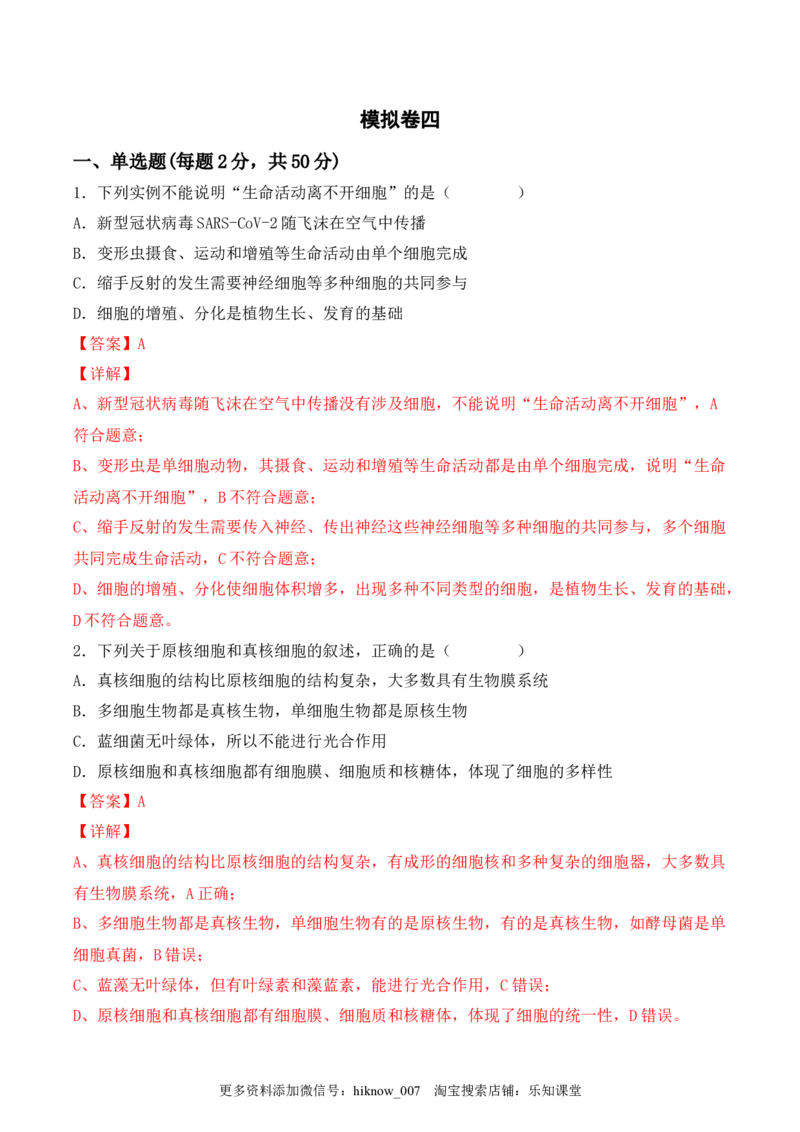 模拟卷四

一、单选题(每题2分，共50分)

1.下列实例不能说明“生命活动离不开细胞”的是（ ）

A.新型冠状病毒SARS-CoV-2随飞沫在空气中传播

B.变形虫摄食、运动和增殖等生命活动由单个细胞完成

C.缩手反射的发生需要神经细胞等多种细胞的共同参与

D.细胞的增殖、分化是植物生长、发育的基础

【答案】A

【详解】

A、新型冠状病毒随飞沫在空气中传播没有涉及细胞，不能说明“生命活动离不开细胞”，A符合题意；

B、变形虫是单细胞动物，其摄食、运动和增殖等生命活动都是由单个细胞完成，说明“生命活动离不开细胞”，B不符合题意；

C、缩手反射的发生需要传入神经、传出神经这些神经细胞等多种细胞的共同参与，多个细胞共同完成生命活动，C不符合题意；

D、细胞的增殖、分化使细胞体积增多，出现多种不同类型的细胞，是植物生长、发育的基础，D不符合题意。

2.下列关于原核细胞和真核细胞的叙述，正确的是（ ）

A.真核细胞的结构比原核细胞的结构复杂，大多数具有生物膜系统

B.多细胞生物都是真核生物，单细胞生物都是原核生物

C.蓝细菌无叶绿体，所以不能进行光合作用

D.原核细胞和真核细胞都有细胞膜、细胞质和核糖体，体现了细胞的多样性

【答案】A

【详解】

A、真核细胞的结构比原核细胞的结构复杂，有成形的细胞核和多种复杂的细胞器，大多数具有生物膜系统，A正确；

B、多细胞生物都是真核生物，单细胞生物有的是原核生物，有的是真核生物，如酵母菌是单细胞真菌，B错误；

C、蓝藻无叶绿体，但有叶绿素和藻蓝素，能进行光合作用，C错误；

D、原核细胞和真核细胞都有细胞膜、细胞质和核糖体，体现了细胞的统一性，D错误。

更多资料添加微信号：hiknow_007 淘宝搜索店铺：乐知课堂